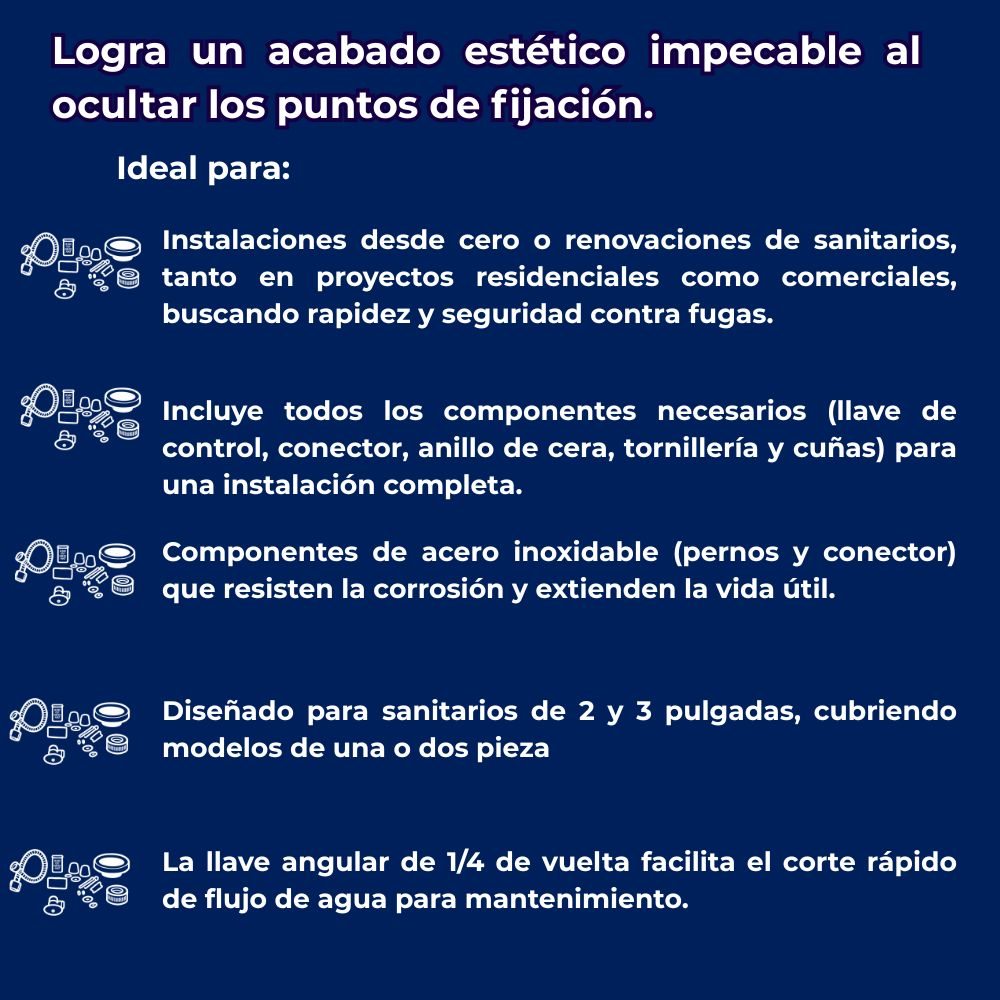 Logra un acabado estético impecable al ocultar los puntos de fijación.

Ideal para:

Instalaciones desde cero o renovaciones de sanitarios, tanto en proyectos residenciales como comerciales, buscando rapidez y seguridad contra fugas.

Incluye todos los componentes necesarios (llave de control, conector, anillo de cera, tornillería y cuñas) para una instalación completa.

Componentes de acero inoxidable (pernos y conector) que resisten la corrosión y extienden la vida útil.

Diseñado para sanitarios de 2 y 3 pulgadas, cubriendo modelos de una o dos pieza

La llave angular de 1/4 de vuelta facilita el corte rápido de flujo de agua para mantenimiento.